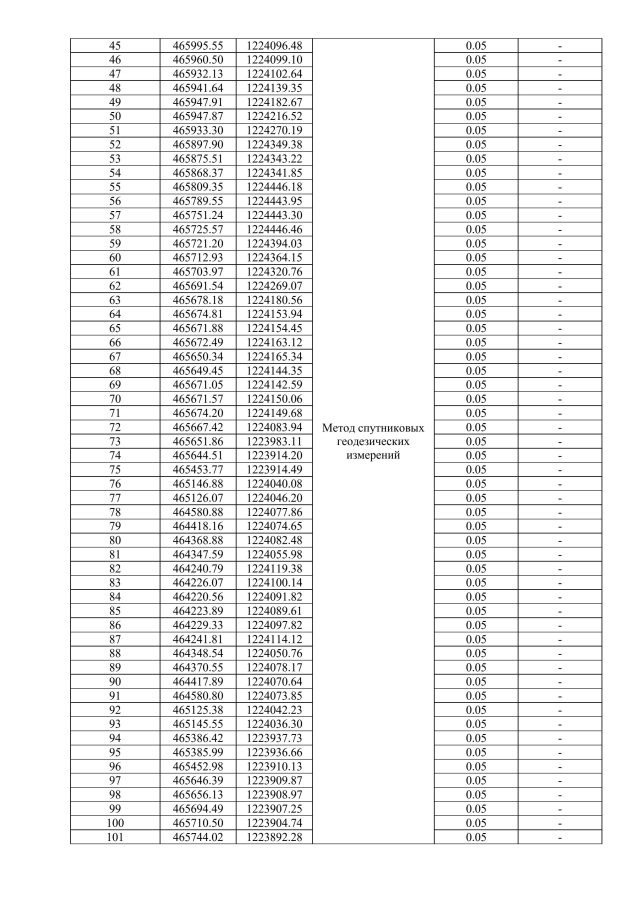 | 45 | 465995.55 | 1224096.48 | Метод спутниковых геодезических измерений | 0.05 | - |
|---|---|---|---|---|---|
| 46 | 465960.50 | 1224099.10 | | 0.05 | - |
| 47 | 465932.13 | 1224102.64 | | 0.05 | - |
| 48 | 465941.64 | 1224139.35 | | 0.05 | - |
| 49 | 465947.91 | 1224182.67 | | 0.05 | - |
| 50 | 465947.87 | 1224216.52 | | 0.05 | - |
| 51 | 465933.30 | 1224270.19 | | 0.05 | - |
| 52 | 465897.90 | 1224349.38 | | 0.05 | - |
| 53 | 465875.51 | 1224343.22 | | 0.05 | - |
| 54 | 465868.37 | 1224341.85 | | 0.05 | - |
| 55 | 465809.35 | 1224446.18 | | 0.05 | - |
| 56 | 465789.55 | 1224443.95 | | 0.05 | - |
| 57 | 465751.24 | 1224443.30 | | 0.05 | - |
| 58 | 465725.57 | 1224446.46 | | 0.05 | - |
| 59 | 465721.20 | 1224394.03 | | 0.05 | - |
| 60 | 465712.93 | 1224364.15 | | 0.05 | - |
| 61 | 465703.97 | 1224320.76 | | 0.05 | - |
| 62 | 465691.54 | 1224269.07 | | 0.05 | - |
| 63 | 465678.18 | 1224180.56 | | 0.05 | - |
| 64 | 465674.81 | 1224153.94 | | 0.05 | - |
| 65 | 465671.88 | 1224154.45 | | 0.05 | - |
| 66 | 465672.49 | 1224163.12 | | 0.05 | - |
| 67 | 465650.34 | 1224165.34 | | 0.05 | - |
| 68 | 465649.45 | 1224144.35 | | 0.05 | - |
| 69 | 465671.05 | 1224142.59 | | 0.05 | - |
| 70 | 465671.57 | 1224150.06 | | 0.05 | - |
| 71 | 465674.20 | 1224149.68 | | 0.05 | - |
| 72 | 465667.42 | 1224083.94 | | 0.05 | - |
| 73 | 465651.86 | 1223983.11 | | 0.05 | - |
| 74 | 465644.51 | 1223914.20 | | 0.05 | - |
| 75 | 465453.77 | 1223914.49 | | 0.05 | - |
| 76 | 465146.88 | 1224040.08 | | 0.05 | - |
| 77 | 465126.07 | 1224046.20 | | 0.05 | - |
| 78 | 464580.88 | 1224077.86 | | 0.05 | - |
| 79 | 464418.16 | 1224074.65 | | 0.05 | - |
| 80 | 464368.88 | 1224082.48 | | 0.05 | - |
| 81 | 464347.59 | 1224055.98 | | 0.05 | - |
| 82 | 464240.79 | 1224119.38 | | 0.05 | - |
| 83 | 464226.07 | 1224100.14 | | 0.05 | - |
| 84 | 464220.56 | 1224091.82 | | 0.05 | - |
| 85 | 464223.89 | 1224089.61 | | 0.05 | - |
| 86 | 464229.33 | 1224097.82 | | 0.05 | - |
| 87 | 464241.81 | 1224114.12 | | 0.05 | - |
| 88 | 464348.54 | 1224050.76 | | 0.05 | - |
| 89 | 464370.55 | 1224078.17 | | 0.05 | - |
| 90 | 464417.89 | 1224070.64 | | 0.05 | - |
| 91 | 464580.80 | 1224073.85 | | 0.05 | - |
| 92 | 465125.38 | 1224042.23 | | 0.05 | - |
| 93 | 465145.55 | 1224036.30 | | 0.05 | - |
| 94 | 465386.42 | 1223937.73 | | 0.05 | - |
| 95 | 465385.99 | 1223936.66 | | 0.05 | - |
| 96 | 465452.98 | 1223910.13 | | 0.05 | - |
| 97 | 465646.39 | 1223909.87 | | 0.05 | - |
| 98 | 465656.13 | 1223908.97 | | 0.05 | - |
| 99 | 465694.49 | 1223907.25 | | 0.05 | - |
| 100 | 465710.50 | 1223904.74 | | 0.05 | - |
| 101 | 465744.02 | 1223892.28 | | 0.05 | - |